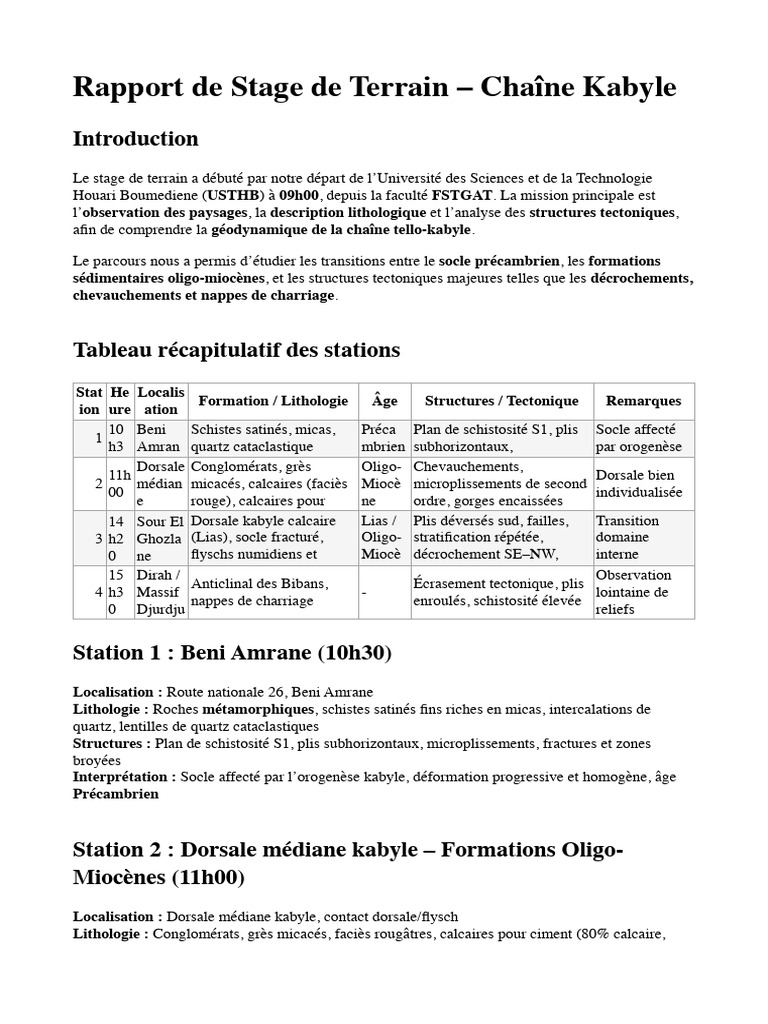 Rapport de Stage de Terrain – Chaîne Kabyle

Introduction

Le stage de terrain a débuté par notre départ de l'Université des Sciences et de la Technologie Houari Boumediene (USTHB) à 09h00, depuis la faculté FSTGAT. La mission principale est l'observation des paysages, la description lithologique et l'analyse des structures tectoniques, afin de comprendre la géodynamique de la chaîne tello-kabyle.

Le parcours nous a permis d'étudier les transitions entre le socle précambrien, les formations sédimentaires oligo-miocènes, et les structures tectoniques majeures telles que les décrochements, chevauchements et nappes de charriage.

Tableau récapitulatif des stations

| Station | Heure | Localisation | Formation / Lithologie | Âge | Structures / Tectonique | Remarques |
|---|---|---|---|---|---|---|
| 1 | 10h3 | Beni Amran | Schistes satinés, micas, quartz cataclastique | Précambrien | Plan de schistosité S1, plis subhorizontaux, | Socle affecté par orogenèse |
| 2 | 11h00 | Dorsale médiane | Conglomérats, grès micacés, calcaires (faciès rouge), calcaires pour | Oligo-Miocène | Chevauchements, microplissements de second ordre, gorges encaissées | Dorsale bien individualisée |
| 3 | 14h20 | Sour El Ghozlane | Dorsale kabyle calcaire (Lias), socle fracturé, flyschs numidiens et | Lias / Oligo-Miocè | Plis déversés sud, failles, stratification répétée, décrochement SE–NW, | Transition domaine interne |
| 4 | 15h30 | Dirah / Massif Djurdju | Anticlinal des Bibans, nappes de charriage | - | Écrasement tectonique, plis enroulés, schistosité élevée | Observation lointaine de reliefs |

Station 1 : Beni Amrane (10h30)

Localisation : Route nationale 26, Beni Amrane
Lithologie : Roches métamorphiques, schistes satinés fins riches en micas, intercalations de quartz, lentilles de quartz cataclastiques
Structures : Plan de schistosité S1, plis subhorizontaux, microplissements, fractures et zones broyées
Interprétation : Socle affecté par l'orogenèse kabyle, déformation progressive et homogène, âge Précambrien

Station 2 : Dorsale médiane kabyle – Formations Oligo-Miocènes (11h00)

Localisation : Dorsale médiane kabyle, contact dorsale/flysch
Lithologie : Conglomérats, grès micacés, faciès rougâtres, calcaires pour ciment (80% calcaire,